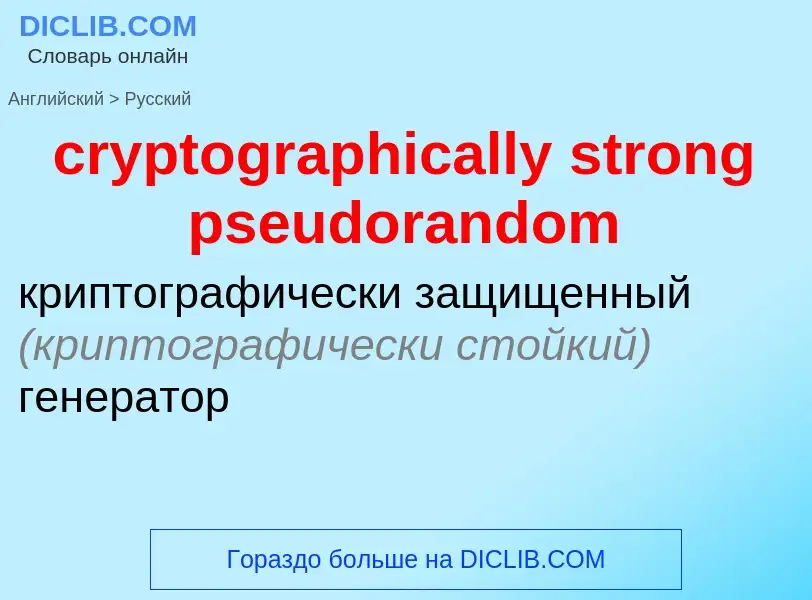 DICLIB.COM
Словарь онлайн

Английский > Русский

cryptographically strong pseudorandom

криптографически защищенный (криптографически стойкий) генератор

Гораздо больше на DICLIB.COM